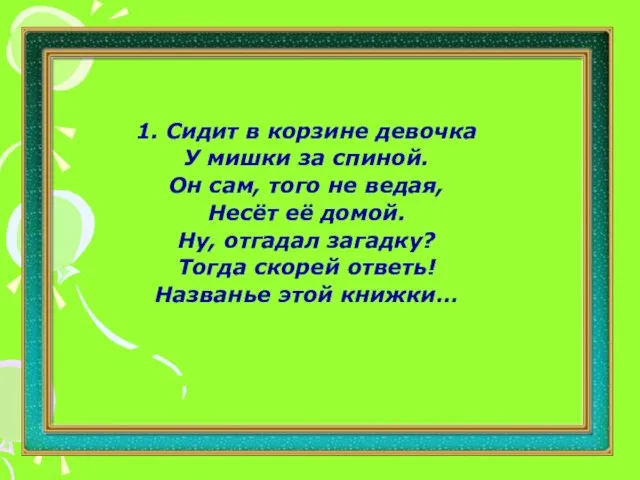 1. Сидит в корзине девочка
У мишки за спиной.
Он сам, того не ведая,
Несёт её домой.
Ну, отгадал загадку?
Тогда скорей ответь!
Названье этой книжки…